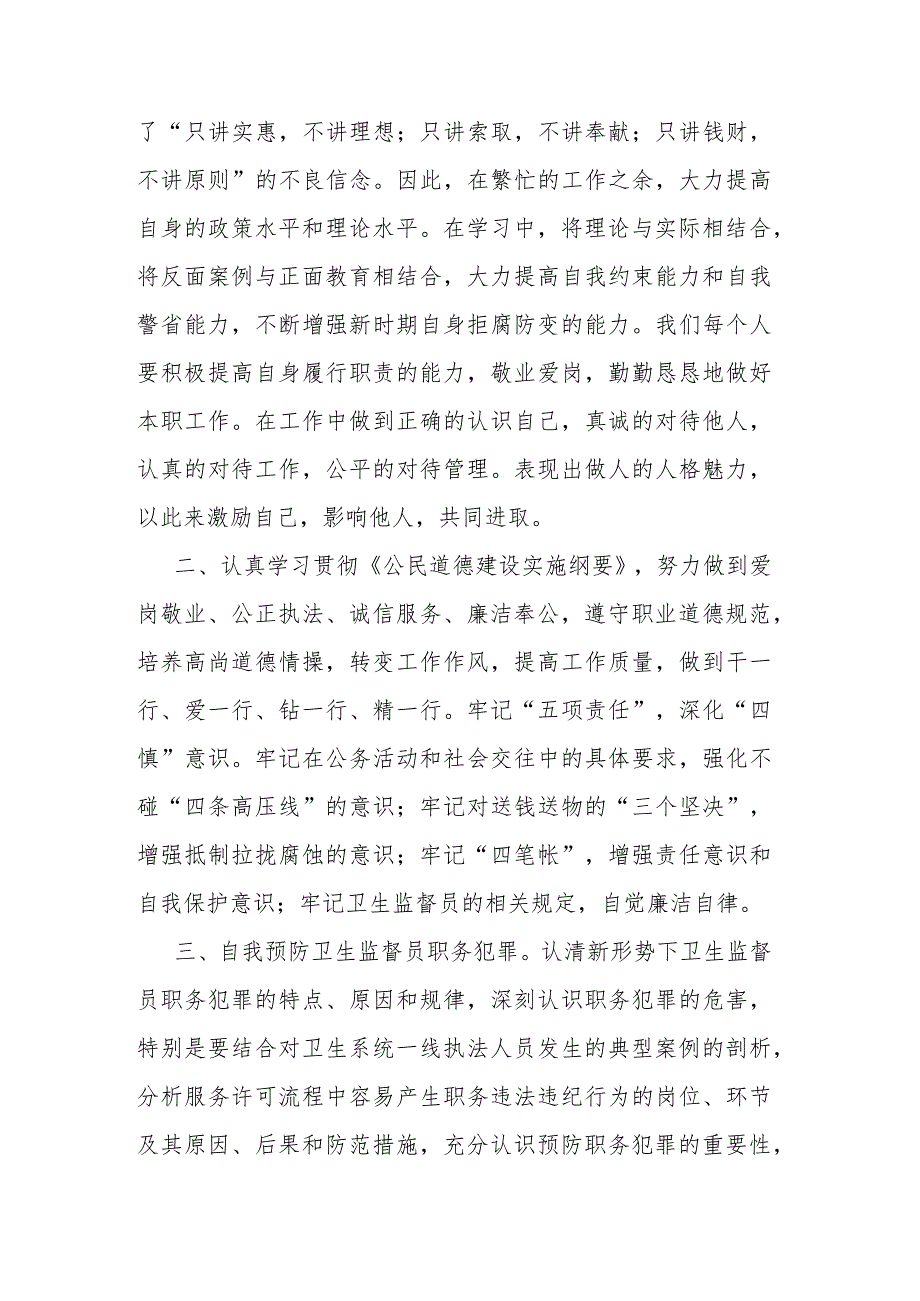 了“只讲实惠，不讲理想；只讲索取，不讲奉献；只讲钱财，不讲原则”的不良信念。因此，在繁忙的工作之余，大力提高自身的政策水平和理论水平。在学习中，将理论与实际相结合，将反面案例与正面教育相结合，大力提高自我约束能力和自我警省能力，不断增强新时期自身拒腐防变的能力。我们每个人要积极提高自身履行职责的能力，敬业爱岗，勤勤恳恳地做好本职工作。在工作中做到正确的认识自己，真诚的对待他人，认真的对待工作，公平的对待管理。表现出做人的人格魅力，以此来激励自己，影响他人，共同进取。

二、认真学习贯彻《公民道德建设实施纲要》，努力做到爱岗敬业、公正执法、诚信服务、廉洁奉公，遵守职业道德规范，培养高尚道德情操，转变工作作风，提高工作质量，做到干一行、爱一行、钻一行、精一行。牢记“五项责任”，深化“四慎”意识。牢记在公务活动和社会交往中的具体要求，强化不碰“四条高压线”的意识；牢记对送钱送物的“三个坚决”，增强抵制拉拢腐蚀的意识；牢记“四笔帐”，增强责任意识和自我保护意识；牢记卫生监督员的相关规定，自觉廉洁自律。

三、自我预防卫生监督员职务犯罪。认清新形势下卫生监督员职务犯罪的特点、原因和规律，深刻认识职务犯罪的危害，特别是要结合对卫生系统一线执法人员发生的典型案例的剖析，分析服务许可流程中容易产生职务违法违纪行为的岗位、环节及其原因、后果和防范措施，充分认识预防职务犯罪的重要性，